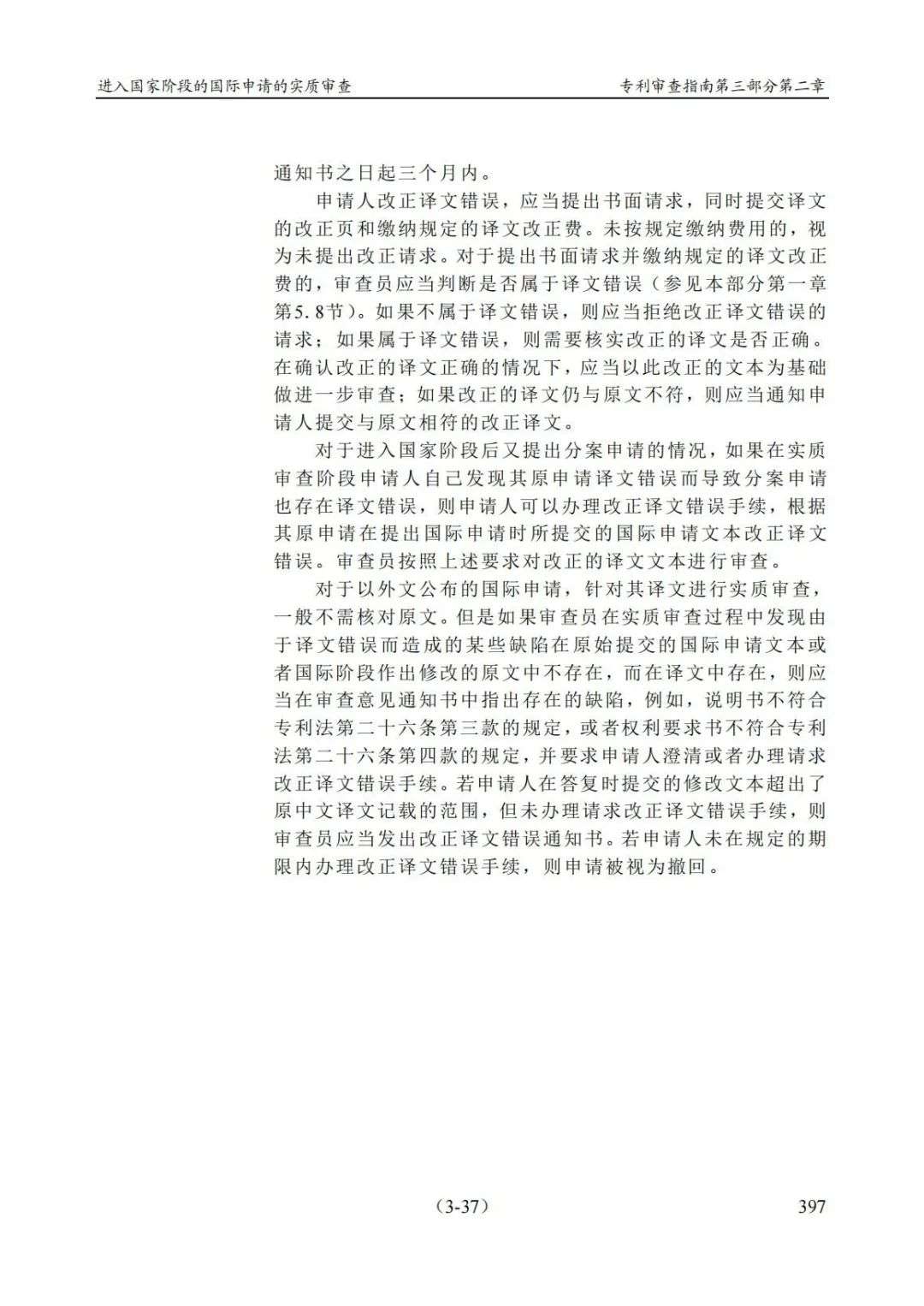 进入国家阶段的国际申请的实质审查　　专利审查指南第三部分第二章

通知书之日起三个月内。

申请人改正译文错误，应当提出书面请求，同时提交译文的改正页和缴纳规定的译文改正费。未按规定缴纳费用的，视为未提出改正请求。对于提出书面请求并缴纳规定的译文改正费的，审查员应当判断是否属于译文错误（参见本部分第一章第5.8节）。如果不属于译文错误，则应当拒绝改正译文错误的请求；如果属于译文错误，则需要核实改正的译文是否正确。在确认改正的译文正确的情况下，应当以此改正的文本为基础做进一步审查；如果改正的译文仍与原文不符，则应当通知申请人提交与原文相符的改正译文。

对于进入国家阶段后又提出分案申请的情况，如果在实质审查阶段申请人自己发现其原申请译文错误而导致分案申请也存在译文错误，则申请人可以办理改正译文错误手续，根据其原申请在提出国际申请时所提交的国际申请文本改正译文错误。审查员按照上述要求对改正的译文文本进行审查。

对于以外文公布的国际申请，针对其译文进行实质审查，一般不需核对原文。但是如果审查员在实质审查过程中发现由于译文错误而造成的某些缺陷在原始提交的国际申请文本或者国际阶段作出修改的原文中不存在，而在译文中存在，则应当在审查意见通知书中指出存在的缺陷，例如，说明书不符合专利法第二十六条第三款的规定，或者权利要求书不符合专利法第二十六条第四款的规定，并要求申请人澄清或者办理请求改正译文错误手续。若申请人在答复时提交的修改文本超出了原中文译文记载的范围，但未办理请求改正译文错误手续，则审查员应当发出改正译文错误通知书。若申请人未在规定的期限内办理改正译文错误手续，则申请被视为撤回。

（3-37）　　397